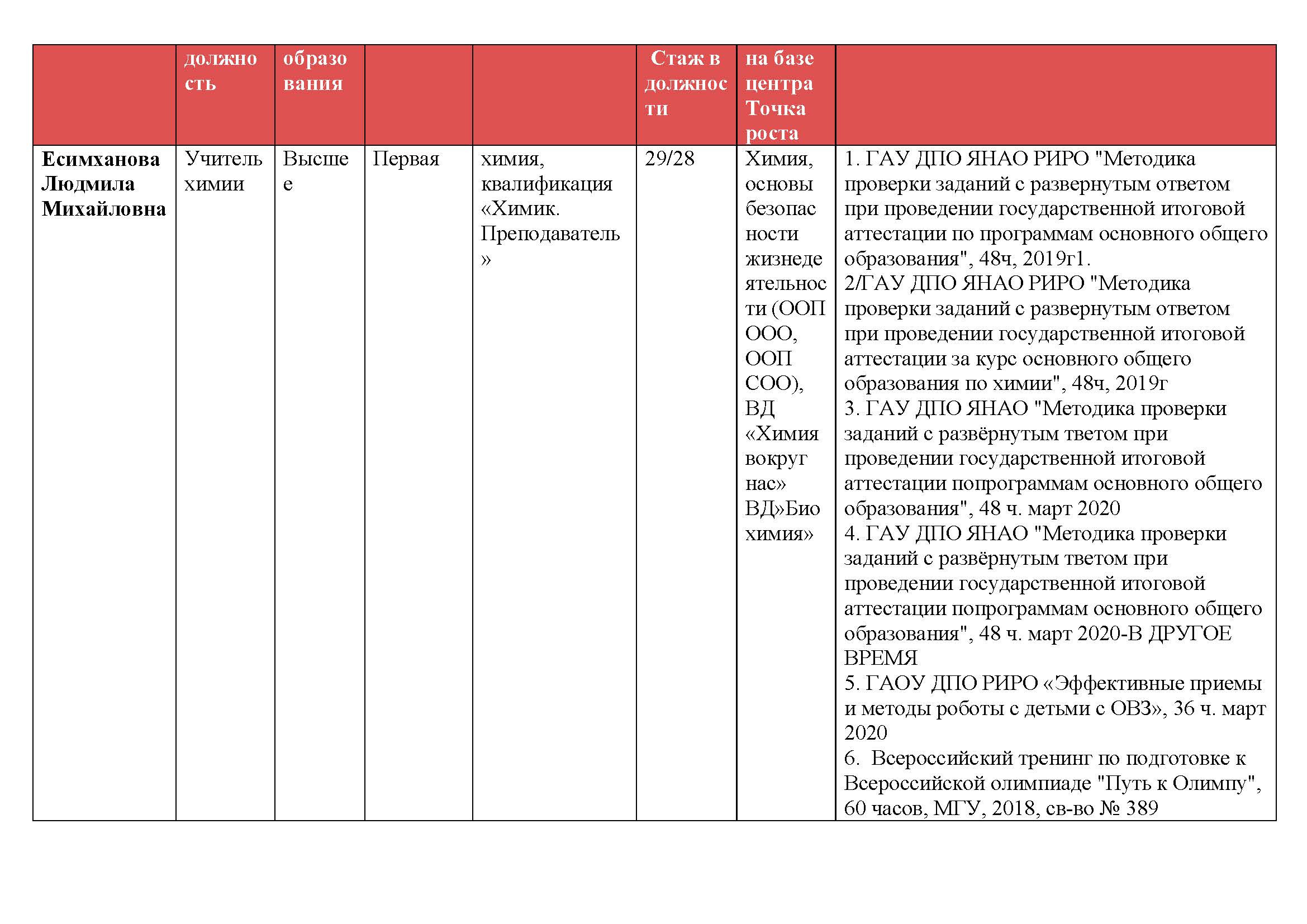 |  | должность | образования |  |  | Стаж в должности | на базе центра Точка роста |  |
|---|---|---|---|---|---|---|---|
| Есимханова Людмила Михайловна | Учитель химии | Высшее | Первая | химия, квалификация «Химик. Преподаватель» | 29/28 | Химия, основы безопасности жизнедеятельности (ООП ООО, ООП СОО), ВД «Химия вокруг нас» ВД»Био химия» | 1. ГАУ ДПО ЯНАО РИРО "Методика проверки заданий с развернутым ответом при проведении государственной итоговой аттестации по программам основного общего образования", 48ч, 2019г1. 2/ГАУ ДПО ЯНАО РИРО "Методика проверки заданий с развернутым ответом при проведении государственной итоговой аттестации за курс основного общего образования по химии", 48ч, 2019г 3. ГАУ ДПО ЯНАО "Методика проверки заданий с развёрнутым тветом при проведении государственной итоговой аттестации попрограммам основного общего образования", 48 ч. март 2020 4. ГАУ ДПО ЯНАО "Методика проверки заданий с развёрнутым тветом при проведении государственной итоговой аттестации попрограммам основного общего образования", 48 ч. март 2020-В ДРУГОЕ ВРЕМЯ 5. ГАОУ ДПО РИРО «Эффективные приемы и методы роботы с детьми с ОВЗ», 36 ч. март 2020 6. Всероссийский тренинг по подготовке к Всероссийской олимпиаде "Путь к Олимпу", 60 часов, МГУ, 2018, св-во № 389 |